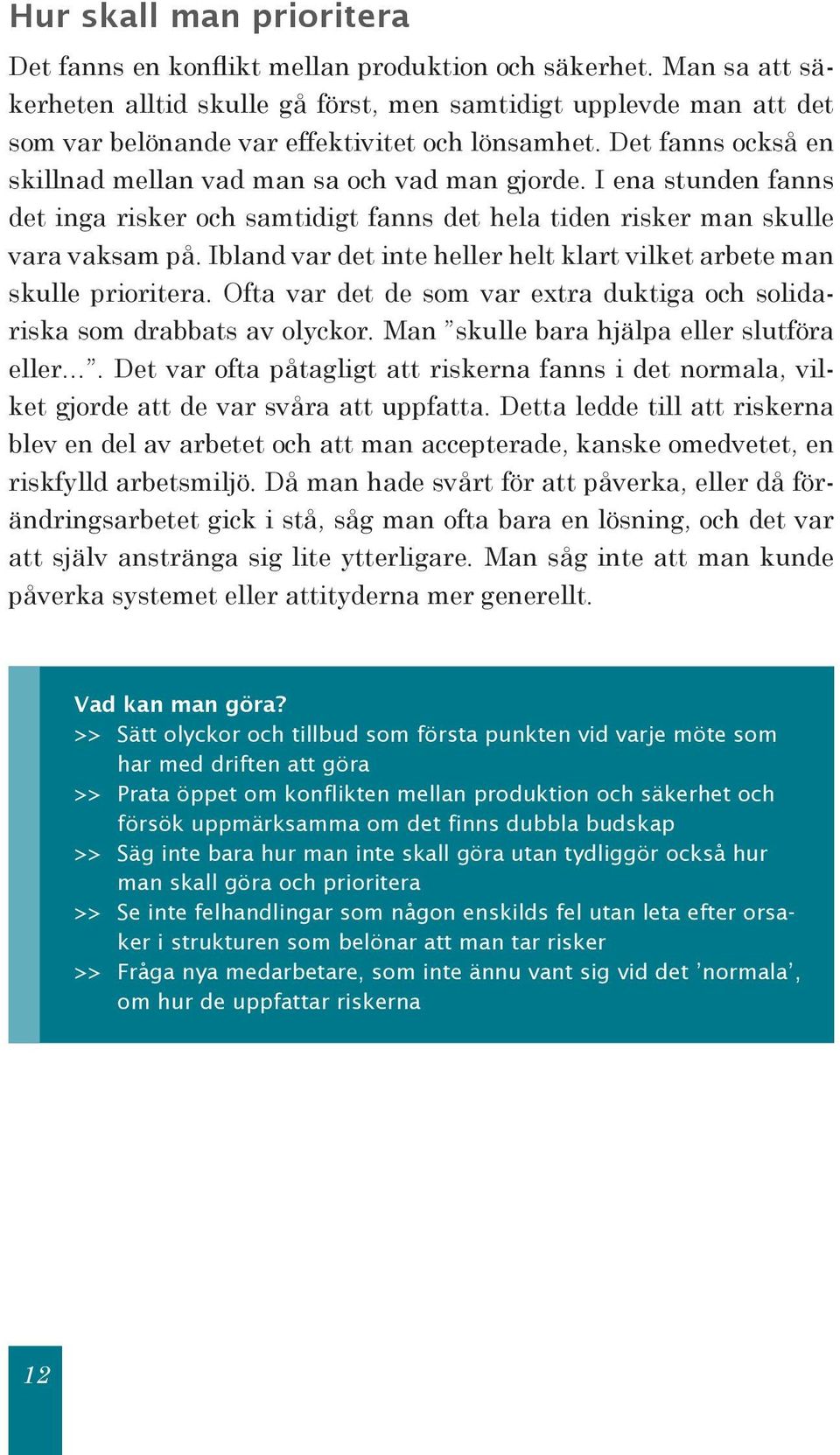 Hur skall man prioritera

Det fanns en konflikt mellan produktion och säkerhet. Man sa att säkerheten alltid skulle gå först, men samtidigt upplevde man att det som var belönande var effektivitet och lönsamhet. Det fanns också en skillnad mellan vad man sa och vad man gjorde. I ena stunden fanns det inga risker och samtidigt fanns det hela tiden risker man skulle vara vaksam på. Ibland var det inte heller helt klart vilket arbete man skulle prioritera. Ofta var det de som var extra duktiga och solidariska som drabbats av olyckor. Man ”skulle bara hjälpa eller slutföra eller…”. Det var ofta påtagligt att riskerna fanns i det normala, vilket gjorde att de var svåra att uppfatta. Detta ledde till att riskerna blev en del av arbetet och att man accepterade, kanske omedvetet, en riskfylld arbetsmiljö. Då man hade svårt för att påverka, eller då förändringsarbetet gick i stå, såg man ofta bara en lösning, och det var att själv anstränga sig lite ytterligare. Man såg inte att man kunde påverka systemet eller attityderna mer generellt.

Vad kan man göra?
>> Sätt olyckor och tillbud som första punkten vid varje möte som har med driften att göra
>> Prata öppet om konflikten mellan produktion och säkerhet och försök uppmärksamma om det finns dubbla budskap
>> Säg inte bara hur man inte skall göra utan tydliggör också hur man skall göra och prioritera
>> Se inte felhandlingar som någon enskilds fel utan leta efter orsaker i strukturen som belönar att man tar risker
>> Fråga nya medarbetare, som inte ännu vant sig vid det ’normala’, om hur de uppfattar riskerna

12